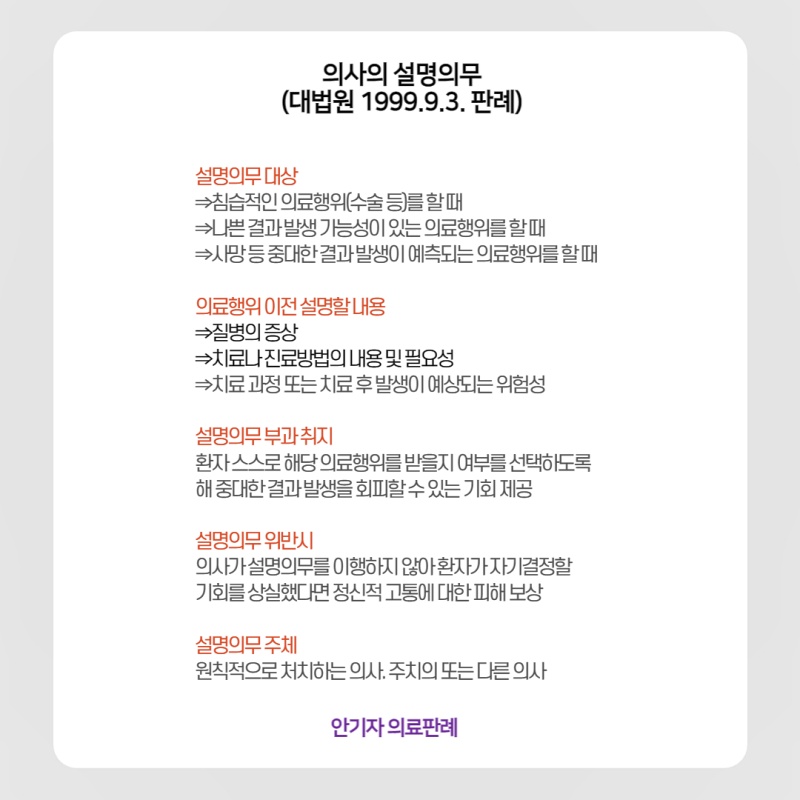 의사의 설명의무
(대법원 1999.9.3. 판례)

설명의무 대상
⇒침습적인 의료행위(수술 등)를 할 때
⇒나쁜 결과 발생 가능성이 있는 의료행위를 할 때
⇒사망 등 중대한 결과 발생이 예측되는 의료행위를 할 때

의료행위 이전 설명할 내용
⇒질병의 증상
⇒치료나 진료방법의 내용 및 필요성
⇒치료 과정 또는 치료 후 발생이 예상되는 위험성

설명의무 부과 취지
환자 스스로 해당 의료행위를 받을지 여부를 선택하도록 해 중대한 결과 발생을 회피할 수 있는 기회 제공

설명의무 위반시
의사가 설명의무를 이행하지 않아 환자가 자기결정할 기회를 상실했다면 정신적 고통에 대한 피해 보상

설명의무 주체
원칙적으로 처치하는 의사. 주치의 또는 다른 의사

안기자 의료판례